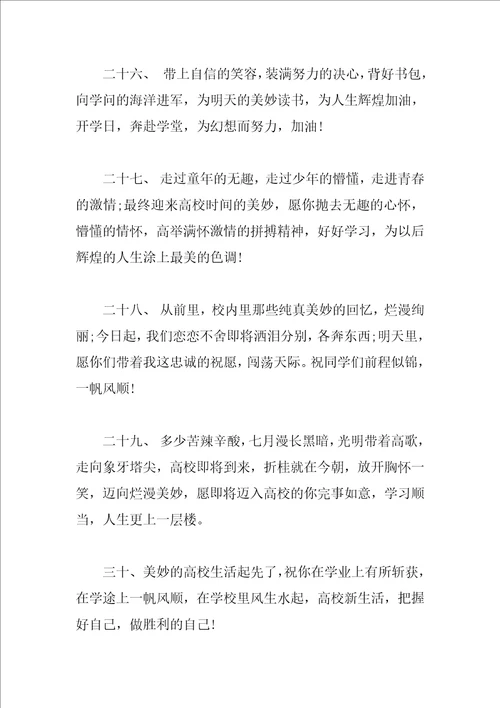 二十六、 带上自信的笑容，装满努力的决心，背好书包，向学问的海洋进军，为明天的美妙读书，为人生辉煌加油，开学日，奔赴学堂，为幻想而努力，加油！

二十七、 走过童年的无趣，走过少年的懵懂，走进青春的激情;最终迎来高校时间的美妙，愿你抛去无趣的心怀，懵懂的情怀，高举满怀激情的拼搏精神，好好学习，为以后辉煌的人生涂上最美的色调！

二十八、 从前里，校内里那些纯真美妙的回忆，烂漫绚丽;今日起，我们恋恋不舍即将洒泪分别，各奔东西;明天里，愿你们带着我这忠诚的祝愿，闯荡天际。祝同学们前程似锦，一帆风顺！

二十九、 多少苦辣辛酸，七月漫长黑暗，光明带着高歌，走向象牙塔尖，高校即将到来，折桂就在今朝，放开胸怀一笑，迈向烂漫美妙，愿即将迈入高校的你完事如意，学习顺当，人生更上一层楼。

三十、美妙的高校生活起先了，祝你在学业上有所斩获，在学途上一帆风顺，在学校里风生水起，高校新生活，把握好自己，做胜利的自己！